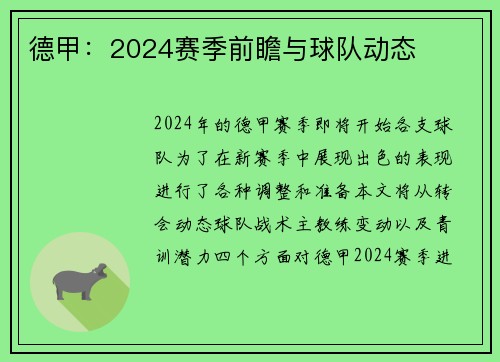 德甲：2024赛季前瞻与球队动态

2024年的德甲赛季即将开始各支球队为了在新赛季中展现出色的表现进行了各种调整和准备本文将从转会动态球队战术主教练变动以及青训潜力四个方面对德甲2024赛季进